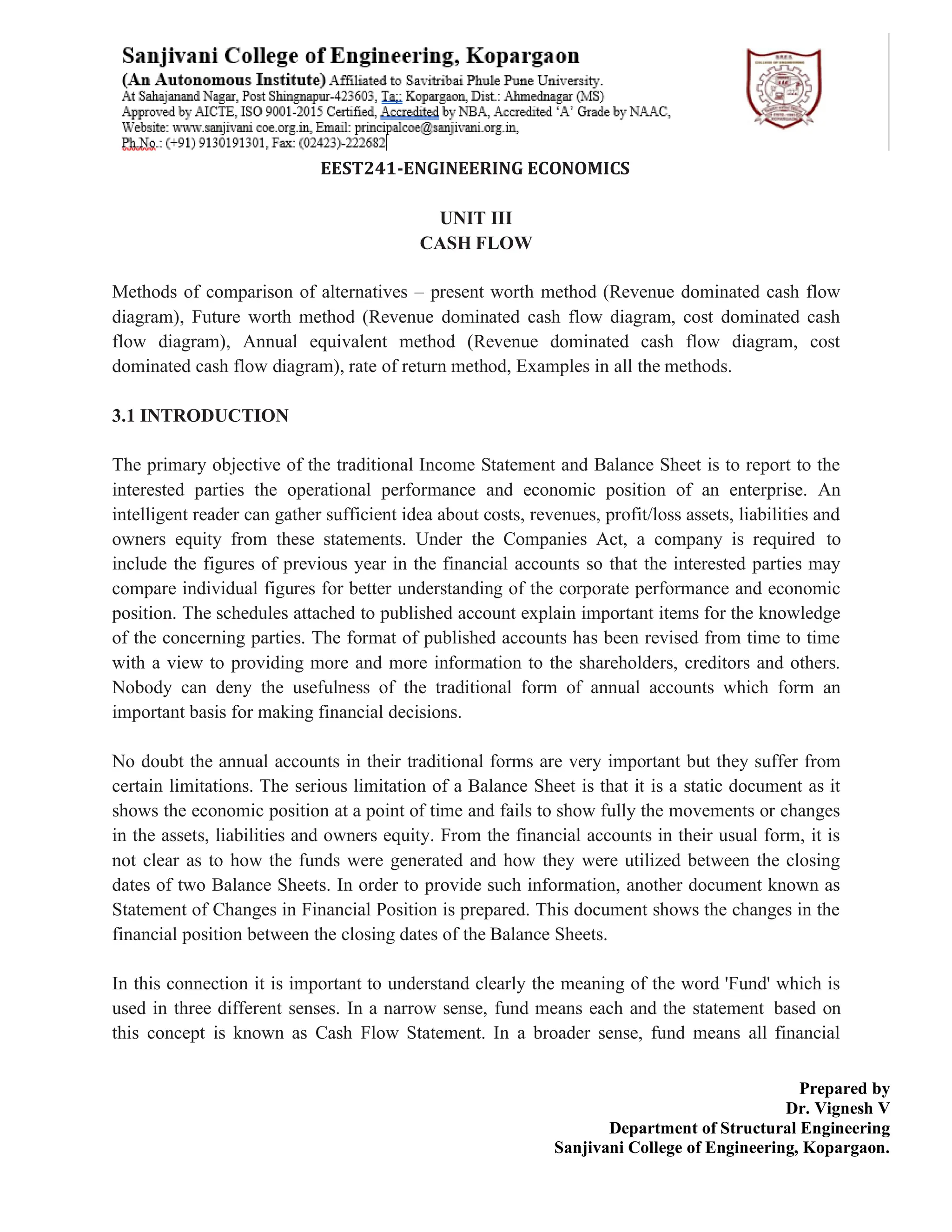 Sanjivani College of Engineering, Kopargaon
(An Autonomous Institute) Affiliated to Savitribai Phule Pune University.
At Sahajanand Nagar, Post Shingnapur-423603, Ta;: Kopargaon, Dist.: Ahmednagar (MS)
Approved by AICTE, ISO 9001-2015 Certified, Accredited by NBA, Accredited 'A' Grade by NAAC,
Website: www.sanjivani coe.org.in, Email: principalcoe@sanjivani.org.in,
Ph.No.: (+91) 9130191301, Fax: (02423)-222682

EEST241-ENGINEERING ECONOMICS

UNIT III
CASH FLOW

Methods of comparison of alternatives – present worth method (Revenue dominated cash flow diagram), Future worth method (Revenue dominated cash flow diagram, cost dominated cash flow diagram), Annual equivalent method (Revenue dominated cash flow diagram, cost dominated cash flow diagram), rate of return method, Examples in all the methods.

3.1 INTRODUCTION

The primary objective of the traditional Income Statement and Balance Sheet is to report to the interested parties the operational performance and economic position of an enterprise. An intelligent reader can gather sufficient idea about costs, revenues, profit/loss assets, liabilities and owners equity from these statements. Under the Companies Act, a company is required to include the figures of previous year in the financial accounts so that the interested parties may compare individual figures for better understanding of the corporate performance and economic position. The schedules attached to published account explain important items for the knowledge of the concerning parties. The format of published accounts has been revised from time to time with a view to providing more and more information to the shareholders, creditors and others. Nobody can deny the usefulness of the traditional form of annual accounts which form an important basis for making financial decisions.

No doubt the annual accounts in their traditional forms are very important but they suffer from certain limitations. The serious limitation of a Balance Sheet is that it is a static document as it shows the economic position at a point of time and fails to show fully the movements or changes in the assets, liabilities and owners equity. From the financial accounts in their usual form, it is not clear as to how the funds were generated and how they were utilized between the closing dates of two Balance Sheets. In order to provide such information, another document known as Statement of Changes in Financial Position is prepared. This document shows the changes in the financial position between the closing dates of the Balance Sheets.

In this connection it is important to understand clearly the meaning of the word 'Fund' which is used in three different senses. In a narrow sense, fund means each and the statement based on this concept is known as Cash Flow Statement. In a broader sense, fund means all financial

Prepared by
Dr. Vignesh V
Department of Structural Engineering
Sanjivani College of Engineering, Kopargaon.